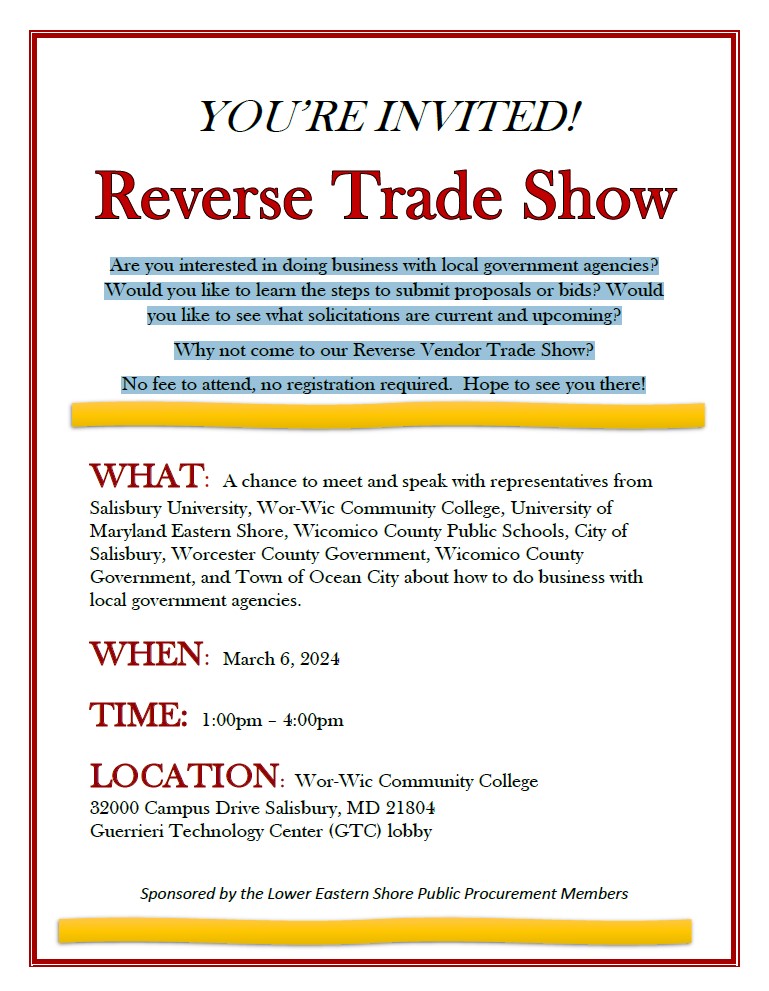 YOU'RE INVITED!

Reverse Trade Show

Are you interested in doing business with local government agencies? Would you like to learn the steps to submit proposals or bids? Would you like to see what solicitations are current and upcoming?

Why not come to our Reverse Vendor Trade Show?

No fee to attend, no registration required. Hope to see you there!

WHAT: A chance to meet and speak with representatives from Salisbury University, Wor-Wic Community College, University of Maryland Eastern Shore, Wicomico County Public Schools, City of Salisbury, Worcester County Government, Wicomico County Government, and Town of Ocean City about how to do business with local government agencies.

WHEN: March 6, 2024

TIME: 1:00pm – 4:00pm

LOCATION: Wor-Wic Community College
32000 Campus Drive Salisbury, MD 21804
Guerrieri Technology Center (GTC) lobby

Sponsored by the Lower Eastern Shore Public Procurement Members